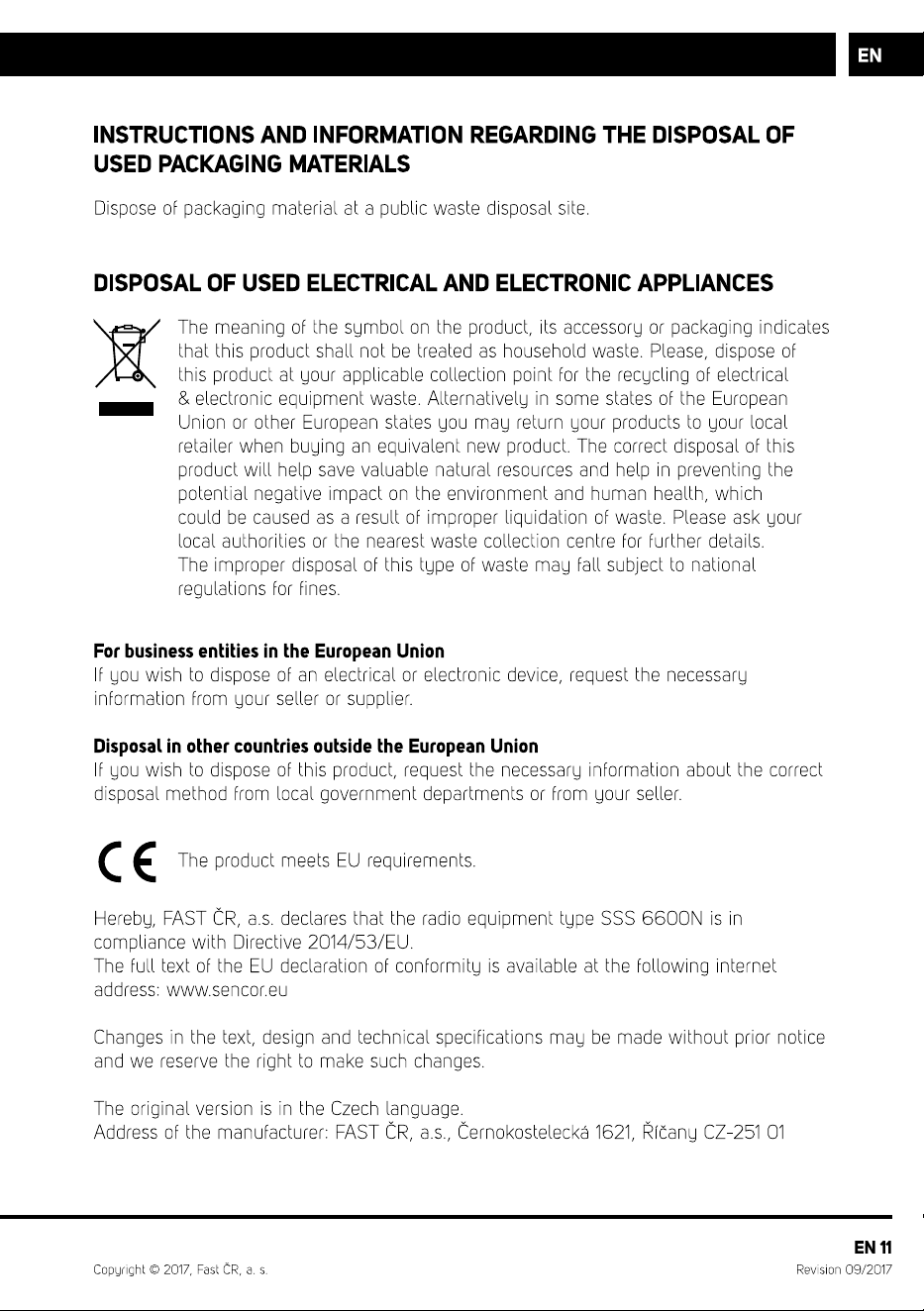 EN

INSTRUCTIONS AND INFORMATION REGARDING THE DISPOSAL OF USED PACKAGING MATERIALS

Dispose of packaging material at a public waste disposal site.

DISPOSAL OF USED ELECTRICAL AND ELECTRONIC APPLIANCES

The meaning of the symbol on the product, its accessory or packaging indicates that this product shall not be treated as household waste. Please, dispose of this product at your applicable collection point for the recycling of electrical & electronic equipment waste. Alternatively in some states of the European Union or other European states you may return your products to your local retailer when buying an equivalent new product. The correct disposal of this product will help save valuable natural resources and help in preventing the potential negative impact on the environment and human health, which could be caused as a result of improper liquidation of waste. Please ask your local authorities or the nearest waste collection centre for further details. The improper disposal of this type of waste may fall subject to national regulations for fines.

For business entities in the European Union
If you wish to dispose of an electrical or electronic device, request the necessary information from your seller or supplier.

Disposal in other countries outside the European Union
If you wish to dispose of this product, request the necessary information about the correct disposal method from local government departments or from your seller.

CE The product meets EU requirements.

Hereby, FAST ČR, a.s. declares that the radio equipment type SSS 6600N is in compliance with Directive 2014/53/EU.
The full text of the EU declaration of conformity is available at the following internet address: www.sencor.eu

Changes in the text, design and technical specifications may be made without prior notice and we reserve the right to make such changes.

The original version is in the Czech language.
Address of the manufacturer: FAST ČR, a.s., Černokostelecká 1621, Říčany CZ-251 01

EN 11

Copyright © 2017, Fast ČR, a. s.

Revision 09/2017